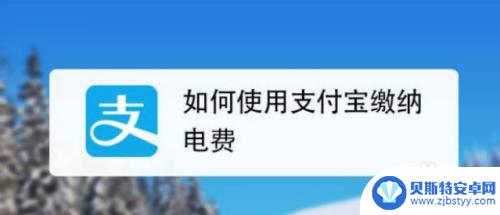 支

如何使用支付宝缴纳电费

贝斯特安卓网
www.zjbstyy.com